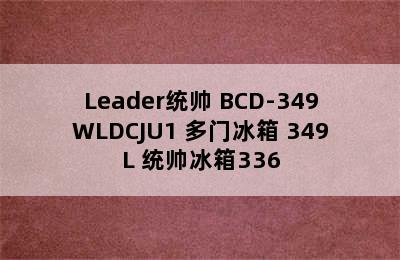 Leader统帅 BCD-349 WLDCJU1 多门冰箱 349 L 统帅冰箱336